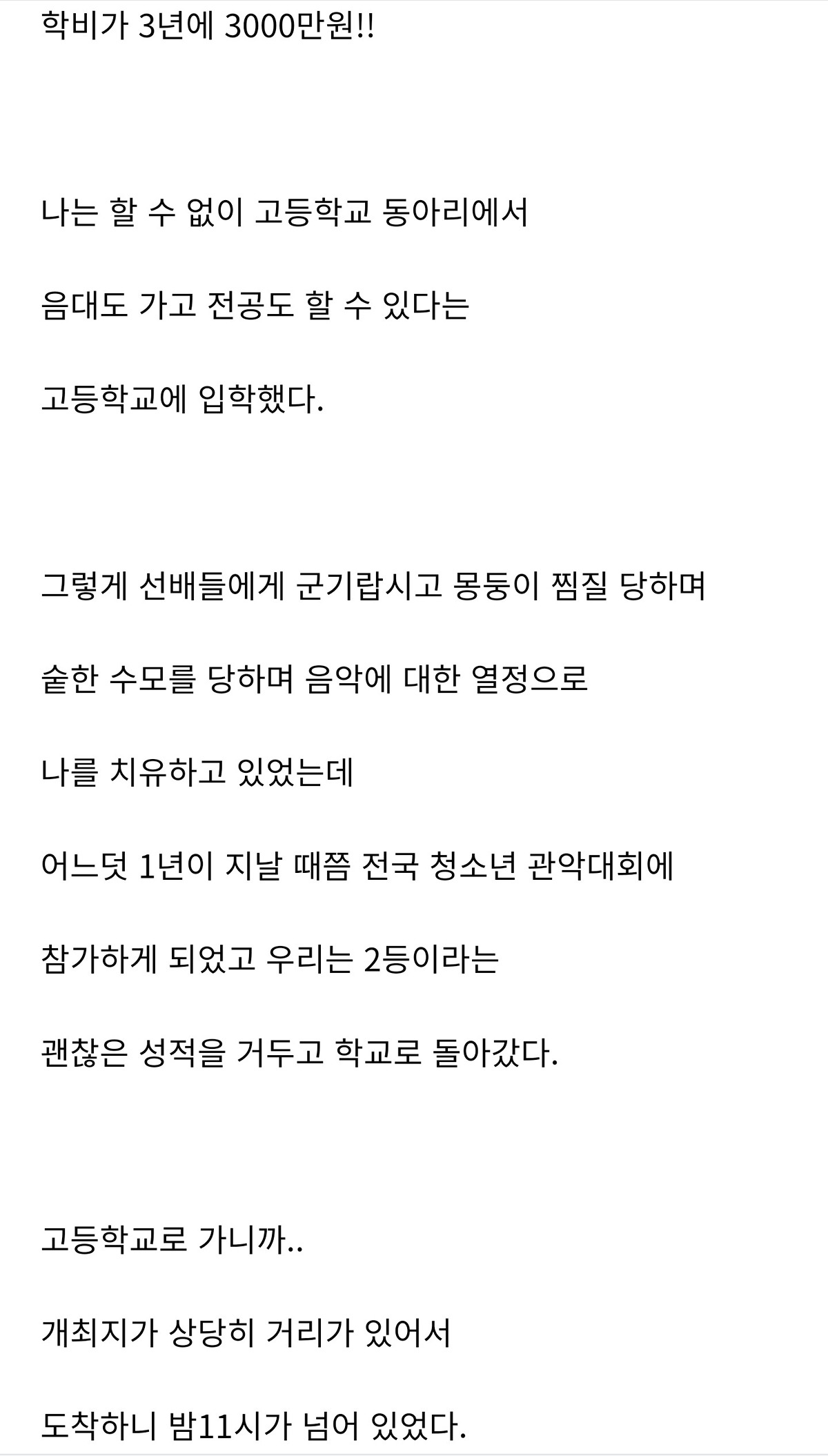 학비가 3년에 3000만원!!

나는 할 수 없이 고등학교 동아리에서

음대도 가고 전공도 할 수 있다는

고등학교에 입학했다.

그렇게 선배들에게 군기랍시고 몽둥이 찜질 당하며

숱한 수모를 당하며 음악에 대한 열정으로

나를 치유하고 있었는데

어느덧 1년이 지날 때쯤 전국 청소년 관악대회에

참가하게 되었고 우리는 2등이라는

괜찮은 성적을 거두고 학교로 돌아갔다.

고등학교로 가니까..

개최지가 상당히 거리가 있어서

도착하니 밤11시가 넘어 있었다.